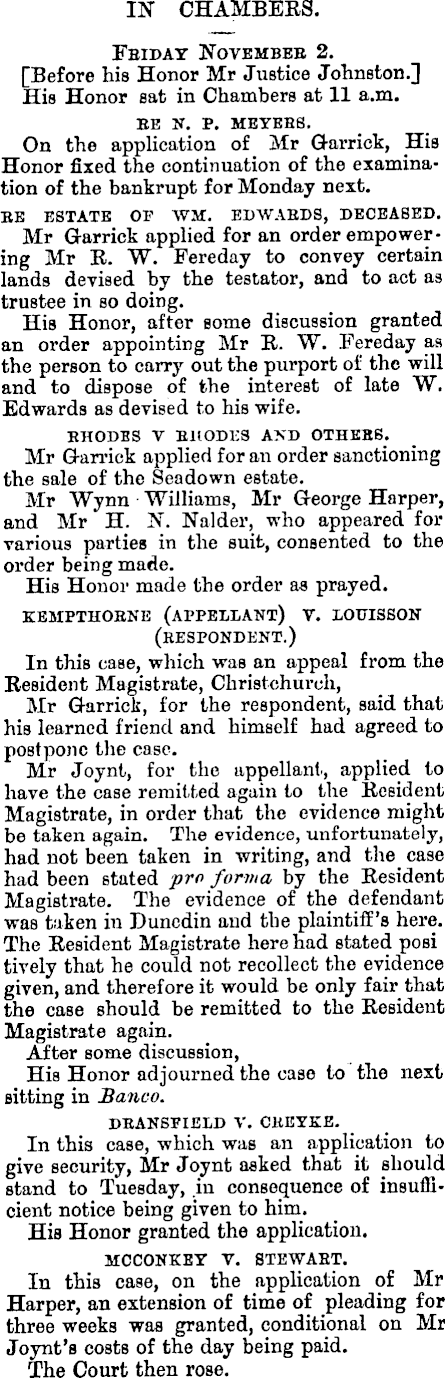 IN CHAMBERS.

FRIDAY NOVEMBER 2.
[Before his Honor Mr Justice Johnston.]
His Honor sat in Chambers at 11 a.m.

RE N. P. MEYERS.

On the application of Mr Garrick, His Honor fixed the continuation of the examination of the bankrupt for Monday next.

RE ESTATE OF WM. EDWARDS, DECEASED.

Mr Garrick applied for an order empowering Mr R. W. Fereday to convey certain lands devised by the testator, and to act as trustee in so doing.

His Honor, after some discussion granted an order appointing Mr R. W. Fereday as the person to carry out the purport of the will and to dispose of the interest of late W. Edwards as devised to his wife.

RHODES V RHODES AND OTHERS.

Mr Garrick applied for an order sanctioning the sale of the Seadown estate.

Mr Wynn Williams, Mr George Harper, and Mr H. N. Nalder, who appeared for various parties in the suit, consented to the order being made.

His Honor made the order as prayed.

KEMPTHORNE (APPELLANT) V. LOUISSON (RESPONDENT.)

In this case, which was an appeal from the Resident Magistrate, Christchurch,

Mr Garrick, for the respondent, said that his learned friend and himself had agreed to postpone the case.

Mr Joynt, for the appellant, applied to have the case remitted again to the Resident Magistrate, in order that the evidence might be taken again. The evidence, unfortunately, had not been taken in writing, and the case had been stated pro forma by the Resident Magistrate. The evidence of the defendant was taken in Dunedin and the plaintiff's here. The Resident Magistrate here had stated positively that he could not recollect the evidence given, and therefore it would be only fair that the case should be remitted to the Resident Magistrate again.

After some discussion,

His Honor adjourned the case to the next sitting in Banco.

DRANSFIELD V. CREYKE.

In this case, which was an application to give security, Mr Joynt asked that it should stand to Tuesday, in consequence of insufficient notice being given to him.

His Honor granted the application.

MCCONKEY V. STEWART.

In this case, on the application of Mr Harper, an extension of time of pleading for three weeks was granted, conditional on Mr Joynt's costs of the day being paid.

The Court then rose.